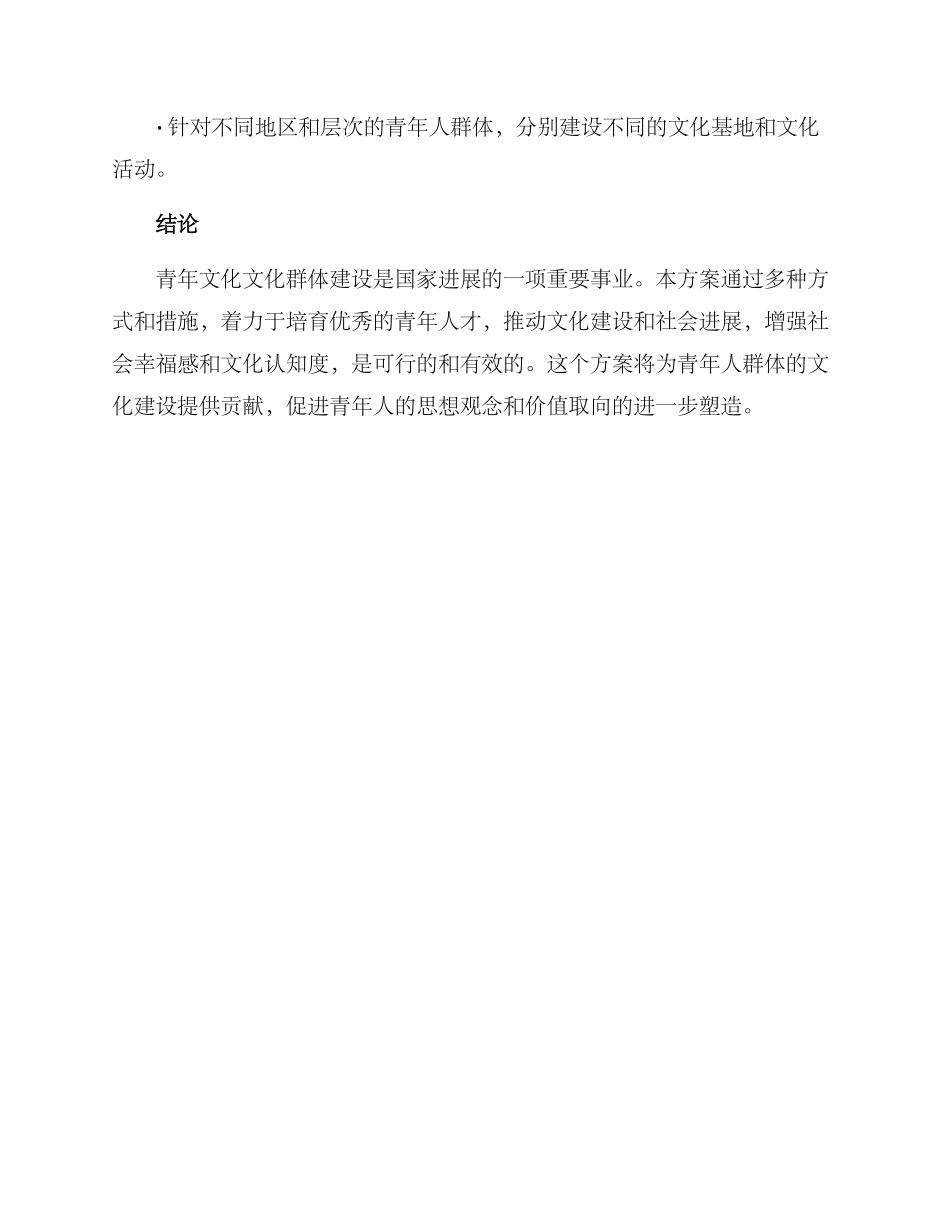 · 针对不同地区和层次的青年人群体，分别建设不同的文化基地和文化活动。

结论

青年文化文化群体建设是国家进展的一项重要事业。本方案通过多种方式和措施，着力于培育优秀的青年人才，推动文化建设和社会进展，增强社会幸福感和文化认知度，是可行的和有效的。这个方案将为青年人群体的文化建设提供贡献，促进青年人的思想观念和价值取向的进一步塑造。